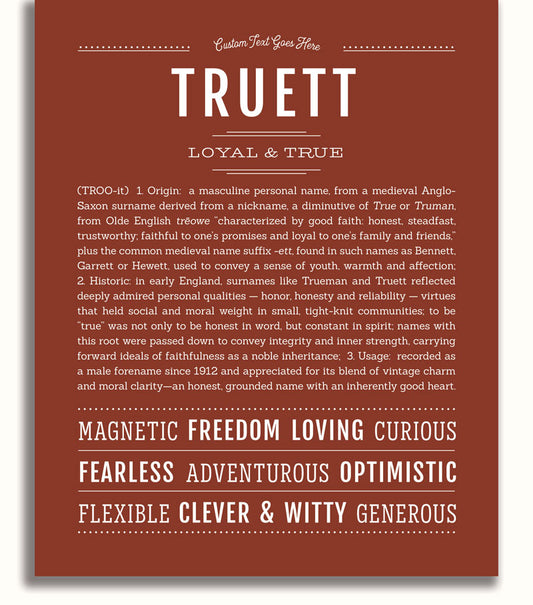 Custom Text Goes Here

TRUETT

LOYAL & TRUE

(TROO-it) 1. Origin: a masculine personal name, from a medieval Anglo-Saxon surname derived from a nickname, a diminutive of True or Truman, from Olde English trēowe "characterized by good faith: honest, steadfast, trustworthy; faithful to one's promises and loyal to one's family and friends," plus the common medieval name suffix -ett, found in such names as Bennett, Garrett or Hewett, used to convey a sense of youth, warmth and affection; 2. Historic: in early England, surnames like Trueman and Truett reflected deeply admired personal qualities — honor, honesty and reliability — virtues that held social and moral weight in small, tight-knit communities; to be "true" was not only to be honest in word, but constant in spirit; names with this root were passed down to convey integrity and inner strength, carrying forward ideals of faithfulness as a noble inheritance; 3. Usage: recorded as a male forename since 1912 and appreciated for its blend of vintage charm and moral clarity—an honest, grounded name with an inherently good heart.

MAGNETIC FREEDOM LOVING CURIOUS

FEARLESS ADVENTUROUS OPTIMISTIC

FLEXIBLE CLEVER & WITTY GENEROUS